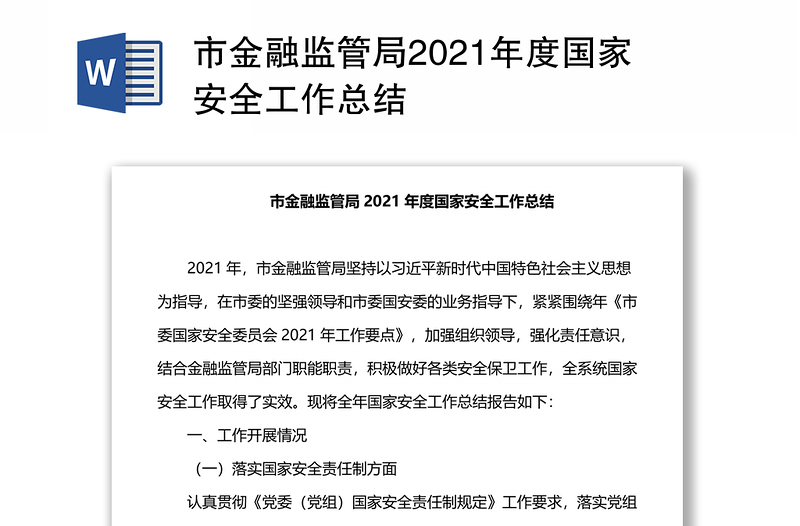 W

市金融监管局2021年度国家安全工作总结

市金融监管局 2021 年度国家安全工作总结

2021 年，市金融监管局坚持以习近平新时代中国特色社会主义思想为指导，在市委的坚强领导和市委国安委的业务指导下，紧紧围绕年《市委国家安全委员会 2021 年工作要点》，加强组织领导，强化责任意识，结合金融监管局部门职能职责，积极做好各类安全保卫工作，全系统国家安全工作取得了实效。现将全年国家安全工作总结报告如下：

一、工作开展情况

（一）落实国家安全责任制方面

认真贯彻《党委（党组）国家安全责任制规定》工作要求，落实党组